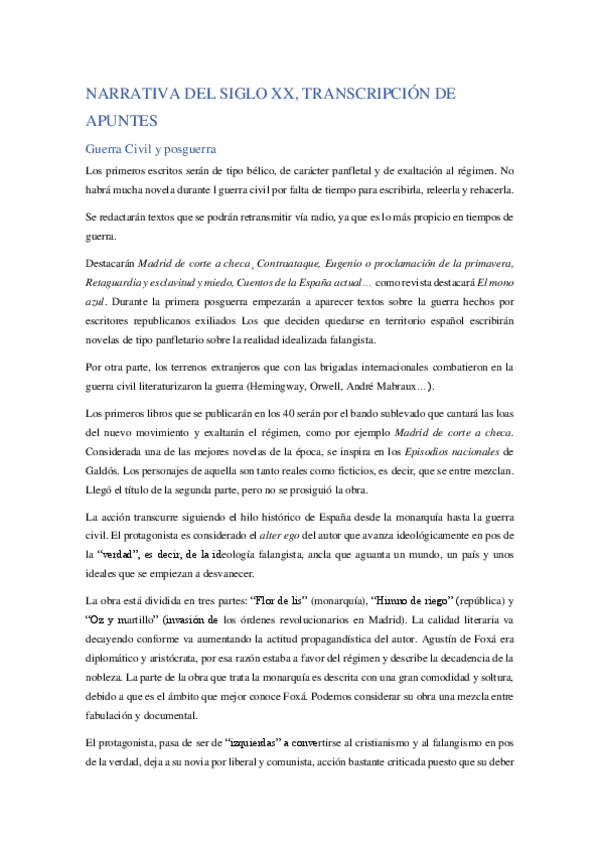 NARRATIVA DEL SIGLO XX, TRANSCRIPCIÓN DE APUNTES

Guerra Civil y posguerra

Los primeros escritos serán de tipo bélico, de carácter panfletal y de exaltación al régimen. No habrá mucha novela durante l guerra civil por falta de tiempo para escribirla, releerla y rehacerla.

Se redactarán textos que se podrán retransmitir vía radio, ya que es lo más propicio en tiempos de guerra.

Destacarán Madrid de corte a checa¸ Contraataque, Eugenio o proclamación de la primavera, Retaguardia y esclavitud y miedo, Cuentos de la España actual… como revista destacará El mono azul. Durante la primera posguerra empezarán a aparecer textos sobre la guerra hechos por escritores republicanos exiliados Los que deciden quedarse en territorio español escribirán novelas de tipo panfletario sobre la realidad idealizada falangista.

Por otra parte, los terrenos extranjeros que con las brigadas internacionales combatieron en la guerra civil literaturizaron la guerra (Hemingway, Orwell, André Mabraux…).

Los primeros libros que se publicarán en los 40 serán por el bando sublevado que cantará las loas del nuevo movimiento y exaltarán el régimen, como por ejemplo Madrid de corte a checa. Considerada una de las mejores novelas de la época, se inspira en los Episodios nacionales de Galdós. Los personajes de aquella son tanto reales como ficticios, es decir, que se entre mezclan. Llegó el título de la segunda parte, pero no se prosiguió la obra.

La acción transcurre siguiendo el hilo histórico de España desde la monarquía hasta la guerra civil. El protagonista es considerado el alter ego del autor que avanza ideológicamente en pos de la “verdad”, es decir, de la ideología falangista, ancla que aguanta un mundo, un país y unos ideales que se empiezan a desvanecer.

La obra está dividida en tres partes: “Flor de lis” (monarquía), “Himno de riego” (república) y “Oz y martillo” (invasión de los órdenes revolucionarios en Madrid). La calidad literaria va decayendo conforme va aumentando la actitud propagandística del autor. Agustín de Foxá era diplomático y aristócrata, por esa razón estaba a favor del régimen y describe la decadencia de la nobleza. La parte de la obra que trata la monarquía es descrita con una gran comodidad y soltura, debido a que es el ámbito que mejor conoce Foxá. Podemos considerar su obra una mezcla entre fabulación y documental.

El protagonista, pasa de ser de “izquierdas” a convertirse al cristianismo y al falangismo en pos de la verdad, deja a su novia por liberal y comunista, acción bastante criticada puesto que su deber